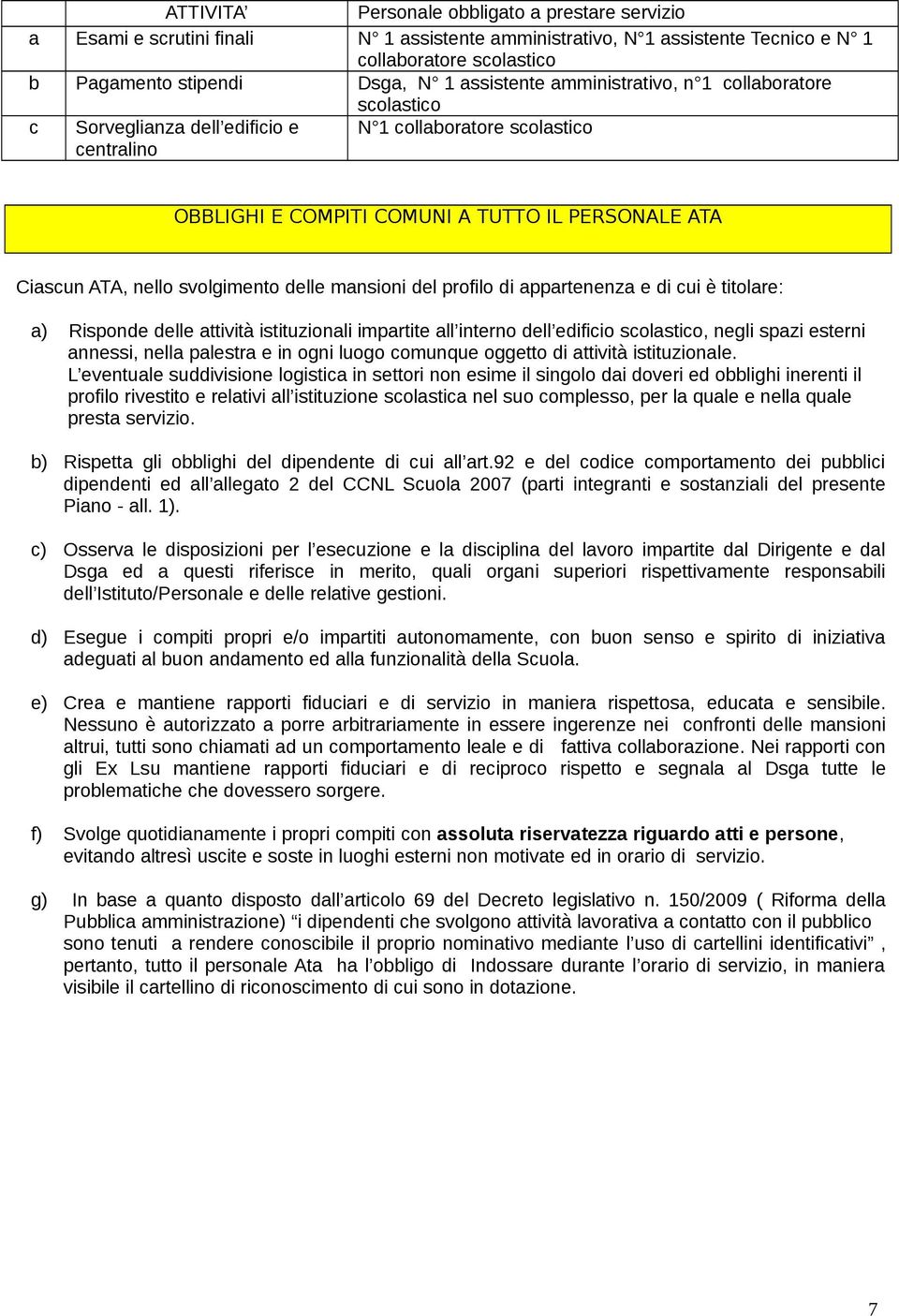 |  | ATTIVITA’ | Personale obbligato a prestare servizio |
|---|---|---|
| a | Esami e scrutini finali | N° 1 assistente amministrativo, N°1 assistente Tecnico e N° 1 collaboratore scolastico |
| b | Pagamento stipendi | Dsga, N° 1 assistente amministrativo, n°1 collaboratore scolastico |
| c | Sorveglianza dell’edificio e centralino | N°1 collaboratore scolastico |

OBBLIGHI E COMPITI COMUNI A TUTTO IL PERSONALE ATA

Ciascun ATA, nello svolgimento delle mansioni del profilo di appartenenza e di cui è titolare:

a) Risponde delle attività istituzionali impartite all’interno dell’edificio scolastico, negli spazi esterni annessi, nella palestra e in ogni luogo comunque oggetto di attività istituzionale.
L’eventuale suddivisione logistica in settori non esime il singolo dai doveri ed obblighi inerenti il profilo rivestito e relativi all’istituzione scolastica nel suo complesso, per la quale e nella quale presta servizio.

b) Rispetta gli obblighi del dipendente di cui all’art.92 e del codice comportamento dei pubblici dipendenti ed all’allegato 2 del CCNL Scuola 2007 (parti integranti e sostanziali del presente Piano - all. 1).

c) Osserva le disposizioni per l’esecuzione e la disciplina del lavoro impartite dal Dirigente e dal Dsga ed a questi riferisce in merito, quali organi superiori rispettivamente responsabili dell’Istituto/Personale e delle relative gestioni.

d) Esegue i compiti propri e/o impartiti autonomamente, con buon senso e spirito di iniziativa adeguati al buon andamento ed alla funzionalità della Scuola.

e) Crea e mantiene rapporti fiduciari e di servizio in maniera rispettosa, educata e sensibile. Nessuno è autorizzato a porre arbitrariamente in essere ingerenze nei confronti delle mansioni altrui, tutti sono chiamati ad un comportamento leale e di fattiva collaborazione. Nei rapporti con gli Ex Lsu mantiene rapporti fiduciari e di reciproco rispetto e segnala al Dsga tutte le problematiche che dovessero sorgere.

f) Svolge quotidianamente i propri compiti con assoluta riservatezza riguardo atti e persone, evitando altresì uscite e soste in luoghi esterni non motivate ed in orario di servizio.

g) In base a quanto disposto dall’articolo 69 del Decreto legislativo n. 150/2009 ( Riforma della Pubblica amministrazione) “i dipendenti che svolgono attività lavorativa a contatto con il pubblico sono tenuti a rendere conoscibile il proprio nominativo mediante l’uso di cartellini identificativi” , pertanto, tutto il personale Ata ha l’obbligo di Indossare durante l’orario di servizio, in maniera visibile il cartellino di riconoscimento di cui sono in dotazione.

7